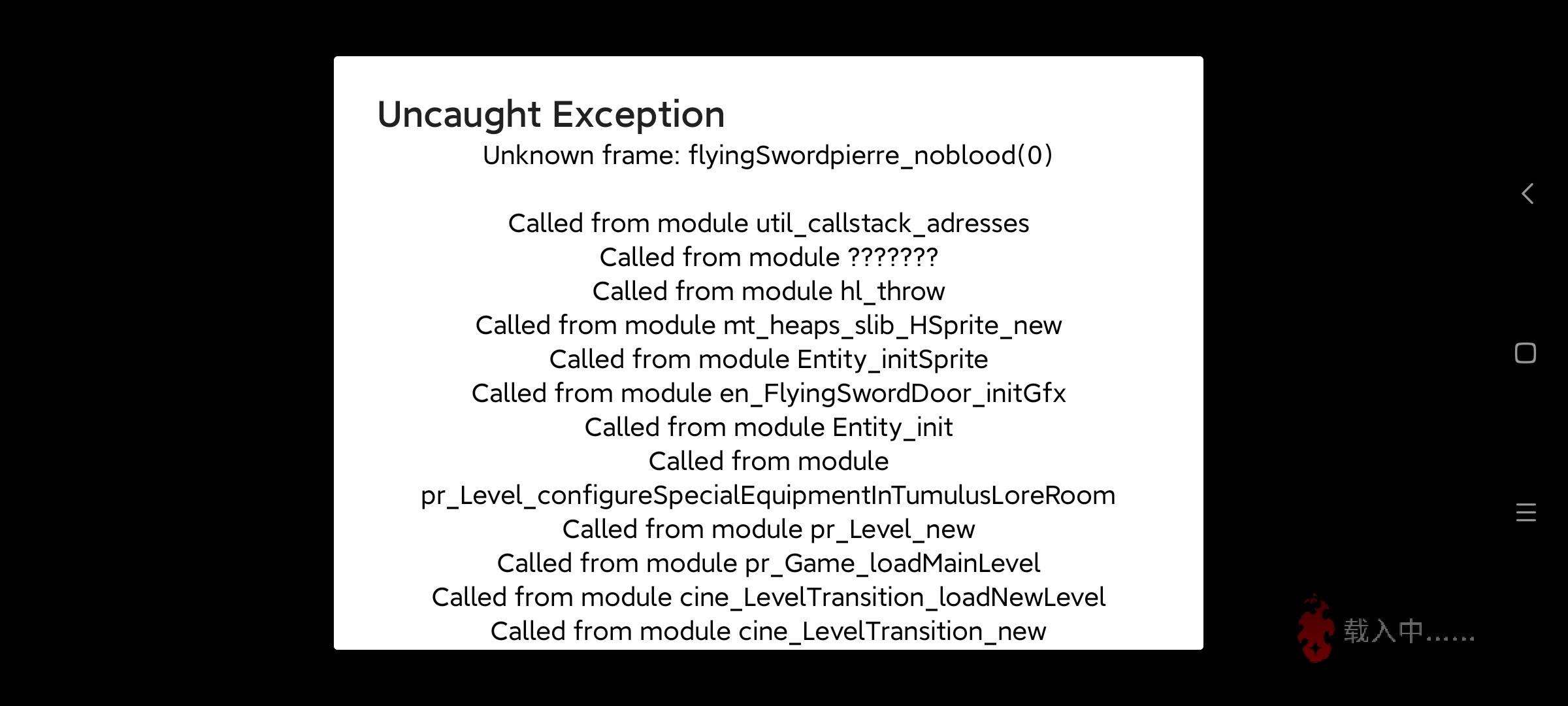 Uncaught Exception
Unknown frame: flyingSwordpierre_noblood(0)

Called from module util_callstack_adresses
Called from module ???????
Called from module hl_throw
Called from module mt_heaps_slib_HSprite_new
Called from module Entity_initSprite
Called from module en_FlyingSwordDoor_initGfx
Called from module Entity_init
Called from module pr_Level_configureSpecialEquipmentInTumulusLoreRoom
Called from module pr_Level_new
Called from module pr_Game_loadMainLevel
Called from module cine_LevelTransition_loadNewLevel
Called from module cine_LevelTransition_new

载入中......